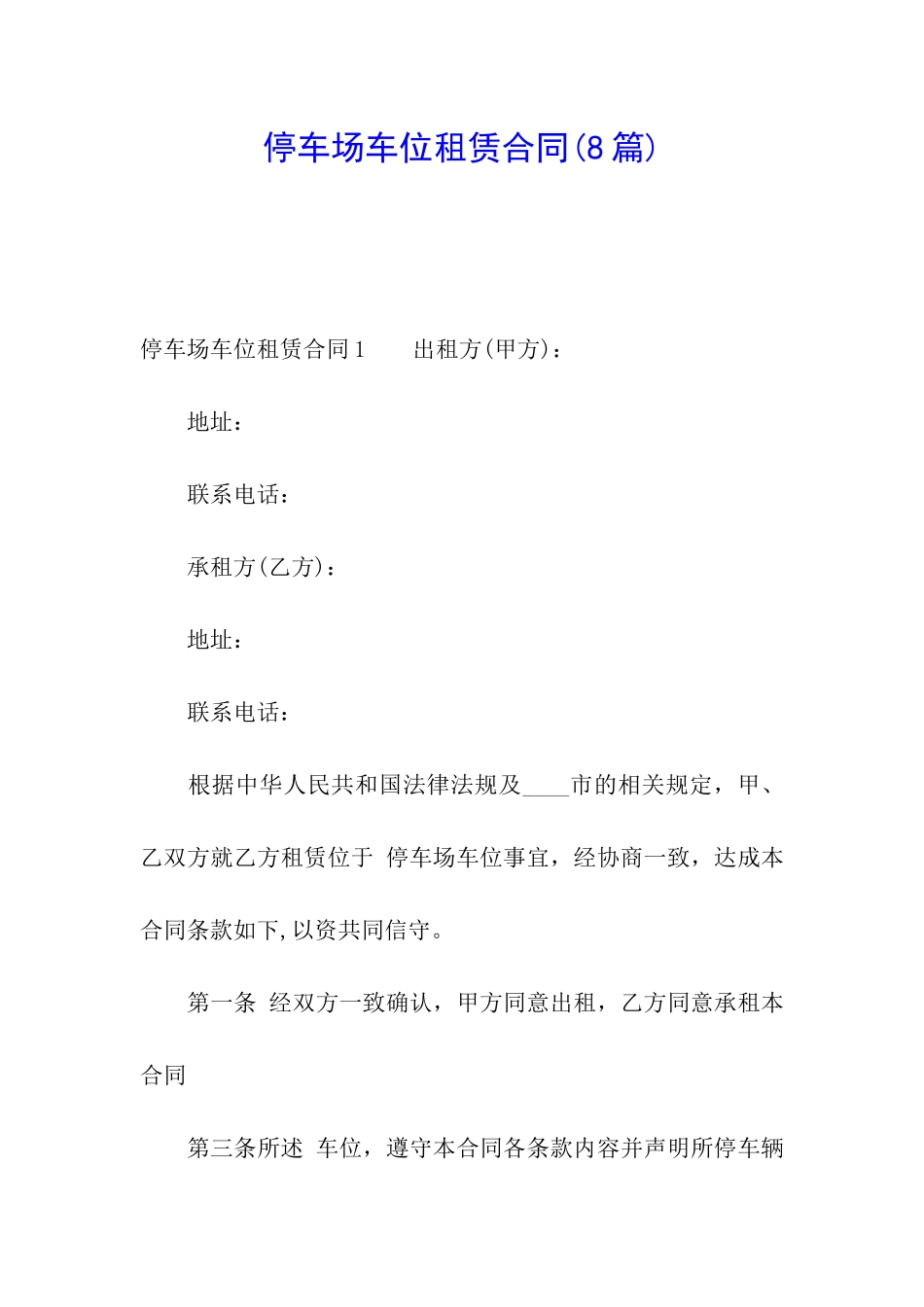 停车场车位租赁合同(8篇)

停车场车位租赁合同1　　出租方(甲方)：

地址：

联系电话：

承租方(乙方)：

地址：

联系电话：

根据中华人民共和国法律法规及____市的相关规定，甲、乙双方就乙方租赁位于 停车场车位事宜，经协商一致，达成本合同条款如下,以资共同信守。

第一条 经双方一致确认，甲方同意出租，乙方同意承租本合同

第三条所述 车位，遵守本合同各条款内容并声明所停车辆